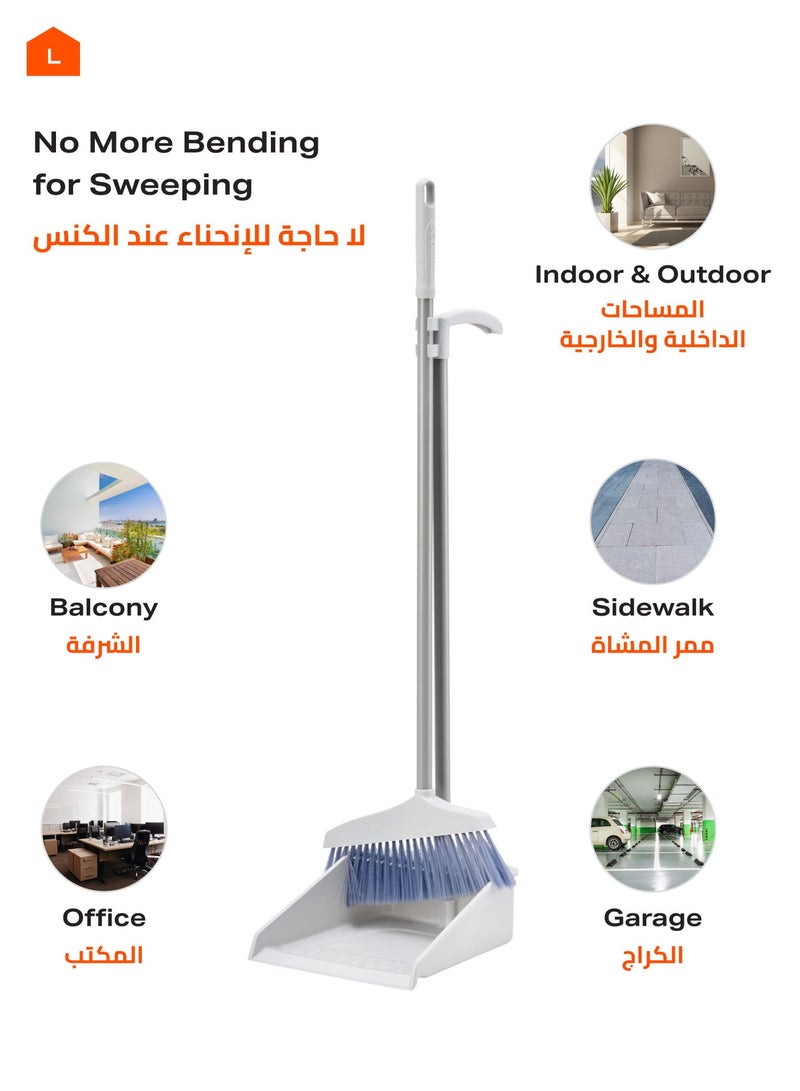 L

No More Bending for Sweeping

لا حاجة للإنحناء عند الكنس

Indoor & Outdoor
المساحات
الداخلية والخارجية

Balcony
الشرفة

Sidewalk
ممر المشاة

Office
المكتب

Garage
الكراج